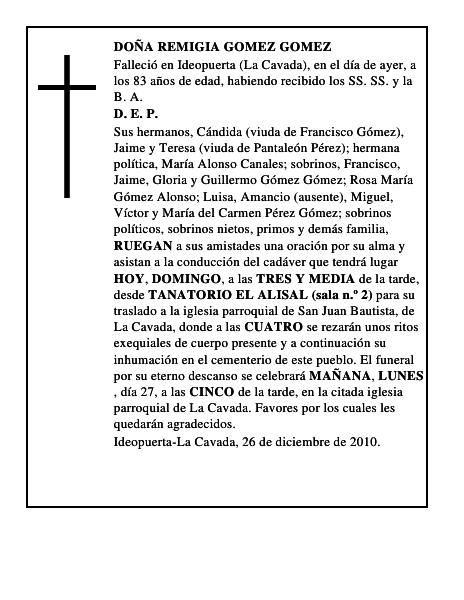 DOÑA REMIGIA GOMEZ GOMEZ

Falleció en Ideopuerta (La Cavada), en el día de ayer, a los 83 años de edad, habiendo recibido los SS. SS. y la B. A.

D. E. P.

Sus hermanos, Cándida (viuda de Francisco Gómez), Jaime y Teresa (viuda de Pantaleón Pérez); hermana política, María Alonso Canales; sobrinos, Francisco, Jaime, Gloria y Guillermo Gómez Gómez; Rosa María Gómez Alonso; Luisa, Amancio (ausente), Miguel, Víctor y María del Carmen Pérez Gómez; sobrinos políticos, sobrinos nietos, primos y demás familia, RUEGAN a sus amistades una oración por su alma y asistan a la conducción del cadáver que tendrá lugar HOY, DOMINGO, a las TRES Y MEDIA de la tarde, desde TANATORIO EL ALISAL (sala n.º 2) para su traslado a la iglesia parroquial de San Juan Bautista, de La Cavada, donde a las CUATRO se rezarán unos ritos exequiales de cuerpo presente y a continuación su inhumación en el cementerio de este pueblo. El funeral por su eterno descanso se celebrará MAÑANA, LUNES , día 27, a las CINCO de la tarde, en la citada iglesia parroquial de La Cavada. Favores por los cuales les quedarán agradecidos.

Ideopuerta-La Cavada, 26 de diciembre de 2010.